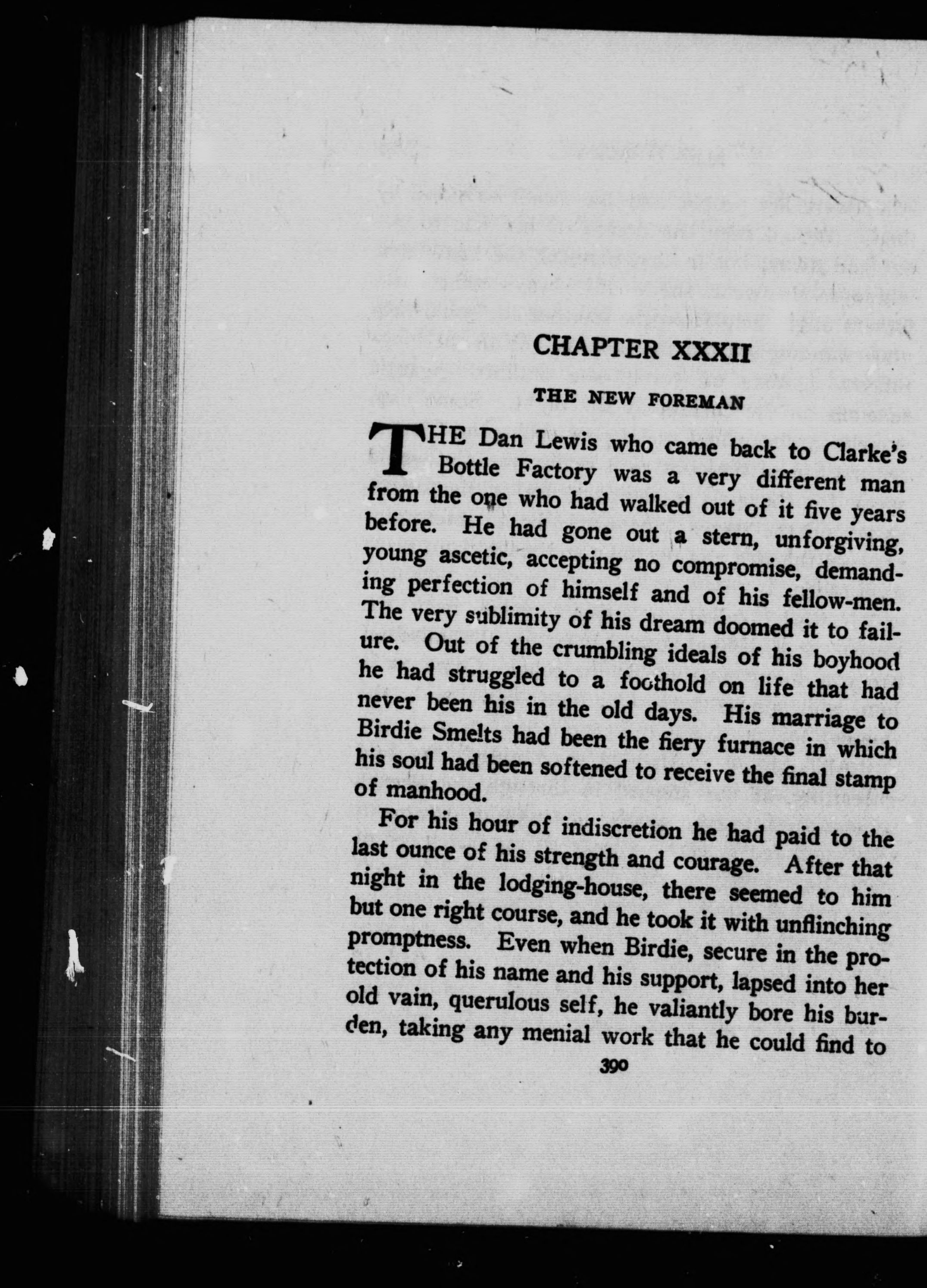 CHAPTER XXXII

THE NEW FOREMAN

THE Dan Lewis who came back to Clarke's Bottle Factory was a very different man from the one who had walked out of it five years before. He had gone out a stern, unforgiving, young ascetic, accepting no compromise, demanding perfection of himself and of his fellow-men. The very sublimity of his dream doomed it to failure. Out of the crumbling ideals of his boyhood he had struggled to a foothold on life that had never been his in the old days. His marriage to Birdie Smelts had been the fiery furnace in which his soul had been softened to receive the final stamp of manhood.

For his hour of indiscretion he had paid to the last ounce of his strength and courage. After that night in the lodging-house, there seemed to him but one right course, and he took it with unflinching promptness. Even when Birdie, secure in the protection of his name and his support, lapsed into her old vain, querulous self, he valiantly bore his burden, taking any menial work that he could find to

390